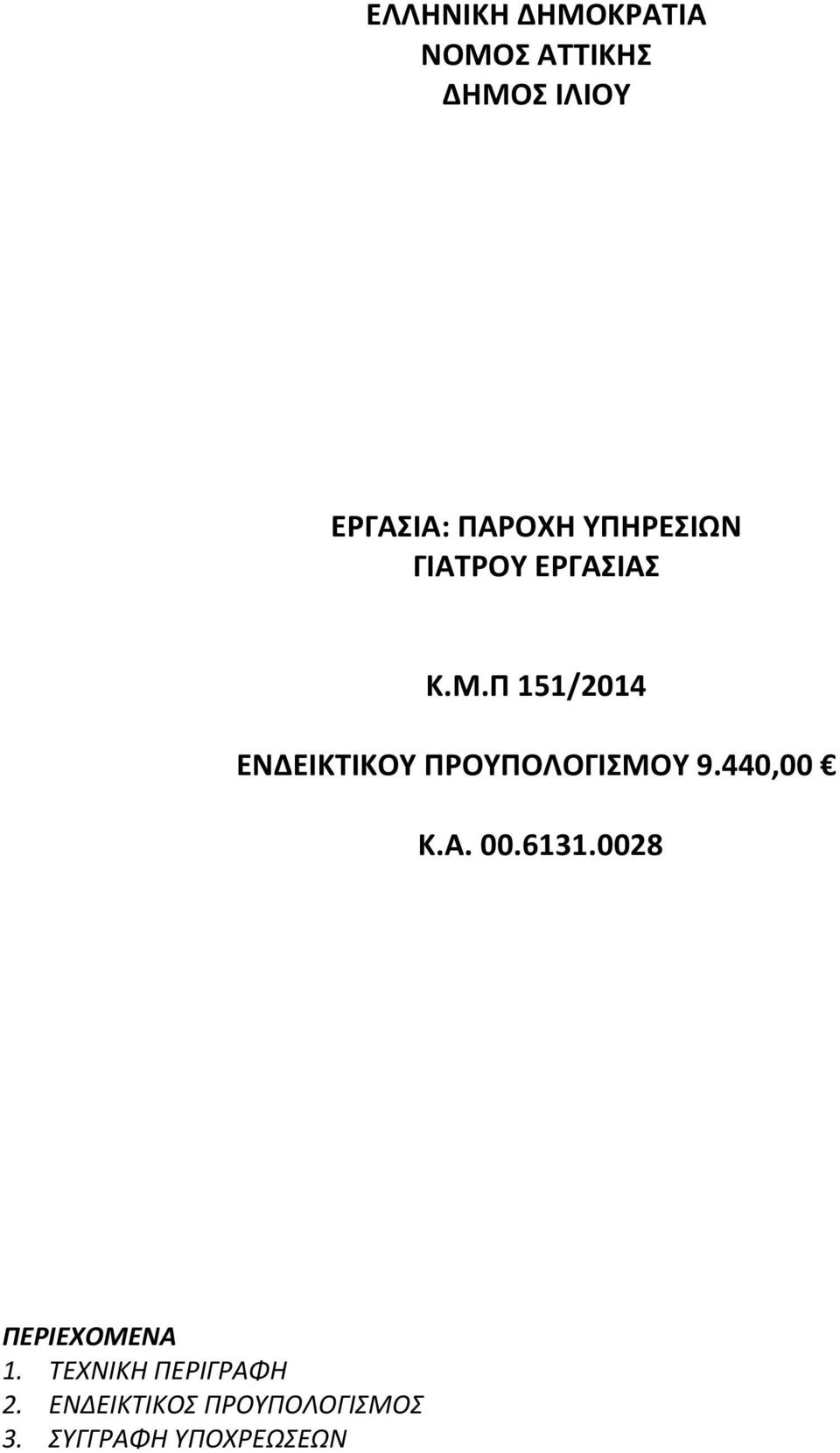 ΕΛΛΗΝΙΚΗ ΔΗΜΟΚΡΑΤΙΑ
ΝΟΜΟΣ ΑΤΤΙΚΗΣ
ΔΗΜΟΣ ΙΛΙΟΥ

ΕΡΓΑΣΙΑ: ΠΑΡΟΧΗ ΥΠΗΡΕΣΙΩΝ ΓΙΑΤΡΟΥ ΕΡΓΑΣΙΑΣ

Κ.Μ.Π 151/2014

ΕΝΔΕΙΚΤΙΚΟΥ ΠΡΟΥΠΟΛΟΓΙΣΜΟΥ 9.440,00 €

Κ.Α. 00.6131.0028

ΠΕΡΙΕΧΟΜΕΝΑ
1. ΤΕΧΝΙΚΗ ΠΕΡΙΓΡΑΦΗ
2. ΕΝΔΕΙΚΤΙΚΟΣ ΠΡΟΥΠΟΛΟΓΙΣΜΟΣ
3. ΣΥΓΓΡΑΦΗ ΥΠΟΧΡΕΩΣΕΩΝ